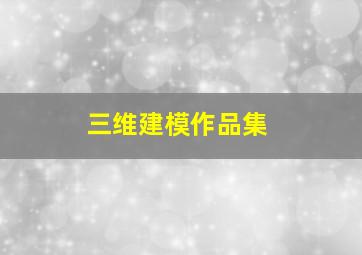 三维建模作品集